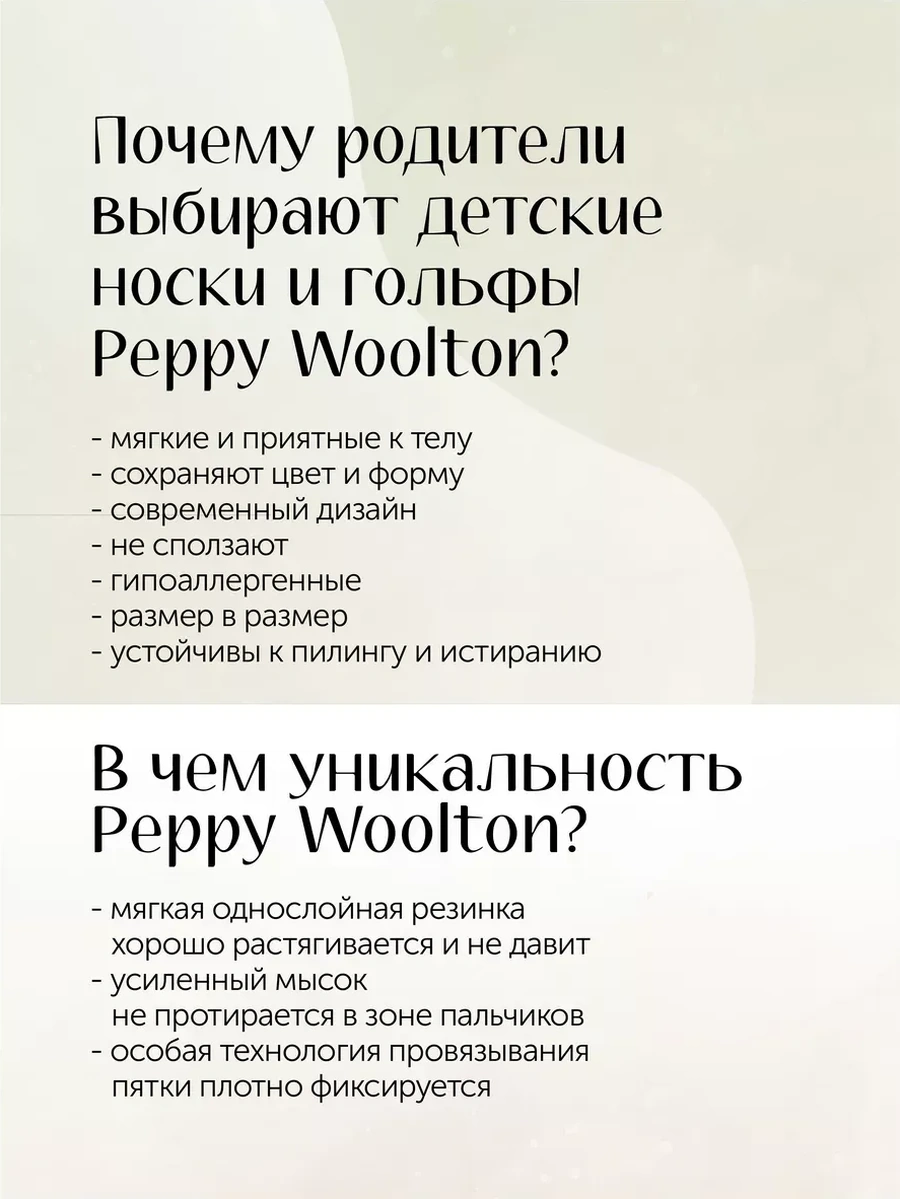 Почему родители выбирают детские носки и гольфы Peppy Woolton?

- мягкие и приятные к телу
- сохраняют цвет и форму
- современный дизайн
- не сползают
- гипоаллергенные
- размер в размер
- устойчивы к пилингу и истиранию

В чем уникальность Peppy Woolton?

- мягкая однослойная резинка
 хорошо растягивается и не давит
- усиленный мысок
 не протирается в зоне пальчиков
- особая технология провязывания
 пятки плотно фиксируется